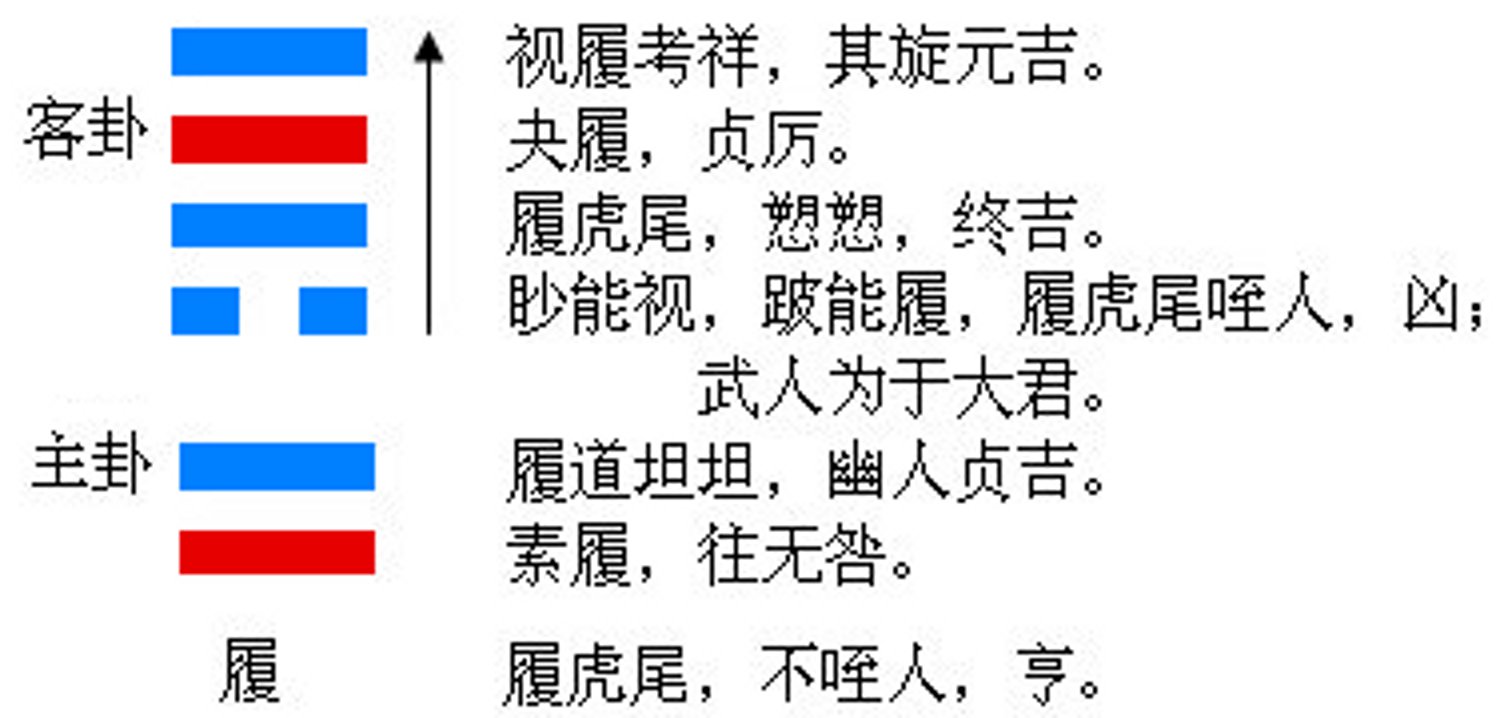 客卦

主卦

履

视履考祥，其旋元吉。
夬履，贞厉。
履虎尾，愬愬，终吉。
眇能视，跛能履，履虎尾咥人，凶；武人为于大君。
履道坦坦，幽人贞吉。
素履，往无咎。

履虎尾，不咥人，亨。